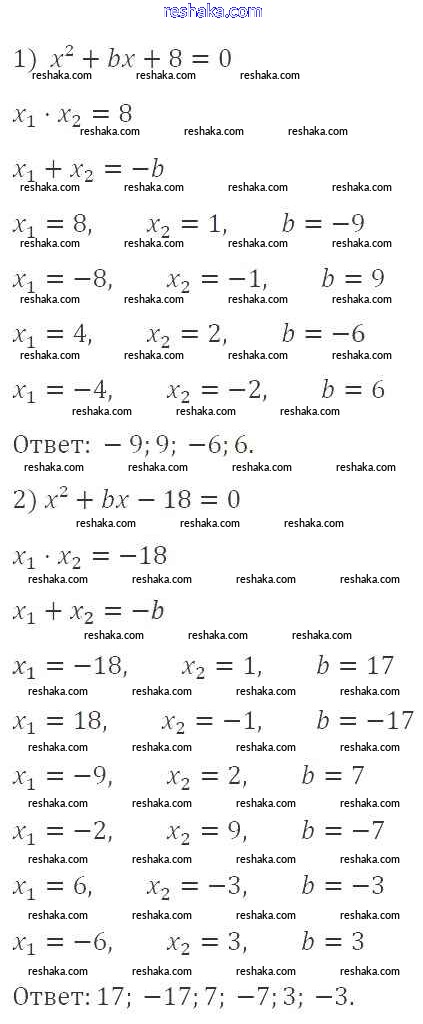 reshaka.com

1) $x^2 + bx + 8 = 0$
reshaka.com reshaka.com reshaka.com

$x_1 \cdot x_2 = 8$
reshaka.com reshaka.com reshaka.com

$x_1 + x_2 = -b$
reshaka.com reshaka.com reshaka.com reshaka.com

$x_1 = 8, \quad x_2 = 1, \quad b = -9$
reshaka.com reshaka.com reshaka.com reshaka.com

$x_1 = -8, \quad x_2 = -1, \quad b = 9$
reshaka.com reshaka.com reshaka.com reshaka.com

$x_1 = 4, \quad x_2 = 2, \quad b = -6$
reshaka.com reshaka.com reshaka.com reshaka.com

$x_1 = -4, \quad x_2 = -2, \quad b = 6$
reshaka.com reshaka.com reshaka.com

Ответ: $-9; 9; -6; 6.$
reshaka.com reshaka.com reshaka.com reshaka.com

2) $x^2 + bx - 18 = 0$
reshaka.com reshaka.com reshaka.com

$x_1 \cdot x_2 = -18$
reshaka.com reshaka.com reshaka.com reshaka.com

$x_1 + x_2 = -b$
reshaka.com reshaka.com reshaka.com

$x_1 = -18, \quad x_2 = 1, \quad b = 17$
reshaka.com reshaka.com reshaka.com reshaka.com

$x_1 = 18, \quad x_2 = -1, \quad b = -17$
reshaka.com reshaka.com reshaka.com reshaka.com

$x_1 = -9, \quad x_2 = 2, \quad b = 7$
reshaka.com reshaka.com reshaka.com reshaka.com

$x_1 = -2, \quad x_2 = 9, \quad b = -7$
reshaka.com reshaka.com reshaka.com reshaka.com

$x_1 = 6, \quad x_2 = -3, \quad b = -3$
reshaka.com reshaka.com reshaka.com reshaka.com

$x_1 = -6, \quad x_2 = 3, \quad b = 3$
reshaka.com reshaka.com reshaka.com reshaka.com

Ответ: $17; -17; 7; -7; 3; -3.$